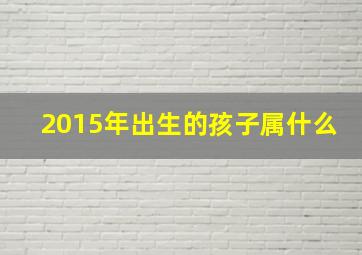 2015年出生的孩子属什么